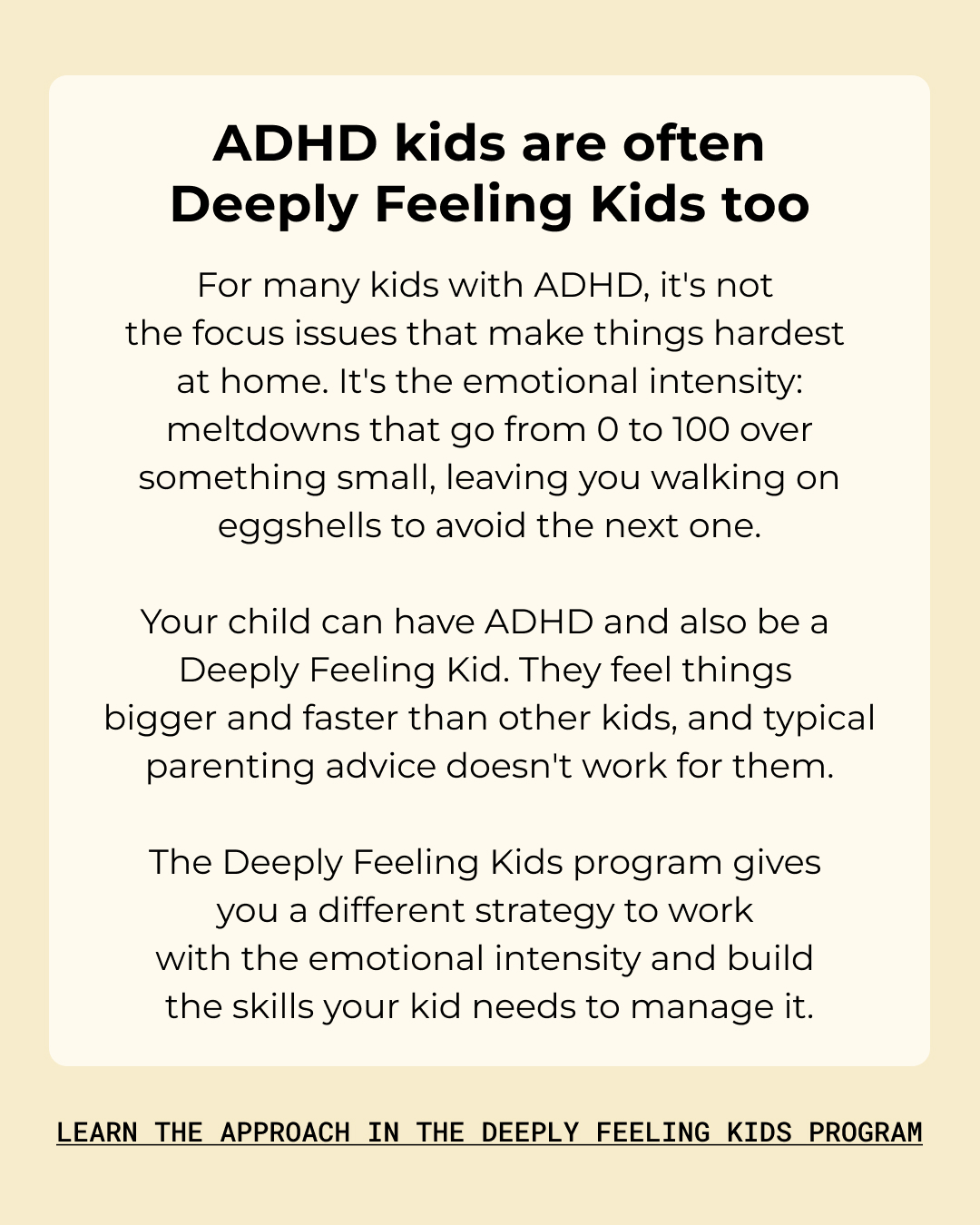 ADHD kids are often Deeply Feeling Kids too

For many kids with ADHD, it's not the focus issues that make things hardest at home. It's the emotional intensity: meltdowns that go from 0 to 100 over something small, leaving you walking on eggshells to avoid the next one.

Your child can have ADHD and also be a Deeply Feeling Kid. They feel things bigger and faster than other kids, and typical parenting advice doesn't work for them.

The Deeply Feeling Kids program gives you a different strategy to work with the emotional intensity and build the skills your kid needs to manage it.

LEARN THE APPROACH IN THE DEEPLY FEELING KIDS PROGRAM